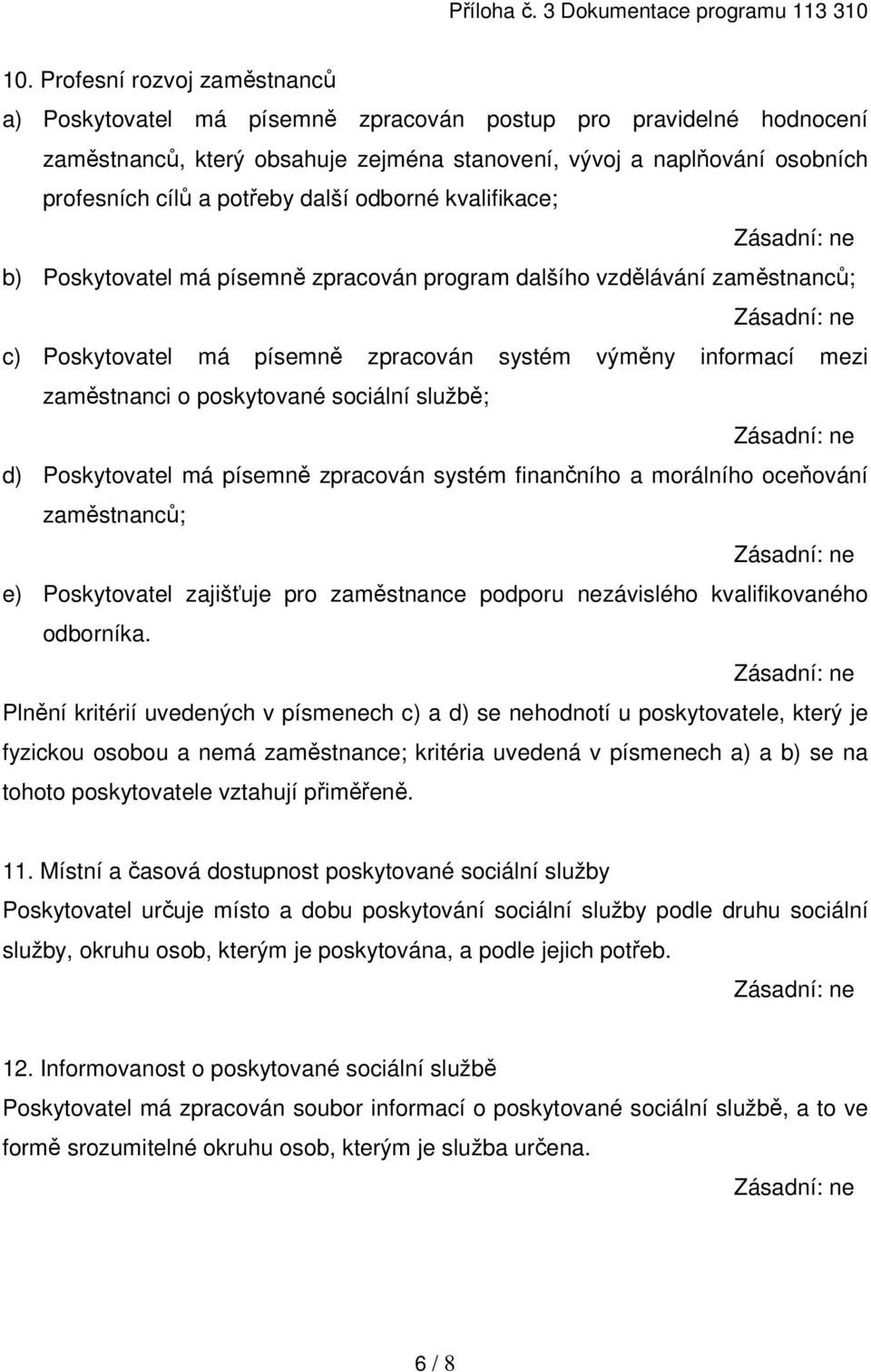 Příloha č. 3 Dokumentace programu 113 310

10. Profesní rozvoj zaměstnanců

a) Poskytovatel má písemně zpracován postup pro pravidelné hodnocení zaměstnanců, který obsahuje zejména stanovení, vývoj a naplňování osobních profesních cílů a potřeby další odborné kvalifikace;

Zásadní: ne

b) Poskytovatel má písemně zpracován program dalšího vzdělávání zaměstnanců;

Zásadní: ne

c) Poskytovatel má písemně zpracován systém výměny informací mezi zaměstnanci o poskytované sociální službě;

Zásadní: ne

d) Poskytovatel má písemně zpracován systém finančního a morálního oceňování zaměstnanců;

Zásadní: ne

e) Poskytovatel zajišťuje pro zaměstnance podporu nezávislého kvalifikovaného odborníka.

Zásadní: ne

Plnění kritérií uvedených v písmenech c) a d) se nehodnotí u poskytovatele, který je fyzickou osobou a nemá zaměstnance; kritéria uvedená v písmenech a) a b) se na tohoto poskytovatele vztahují přiměřeně.

11. Místní a časová dostupnost poskytované sociální služby

Poskytovatel určuje místo a dobu poskytování sociální služby podle druhu sociální služby, okruhu osob, kterým je poskytována, a podle jejich potřeb.

Zásadní: ne

12. Informovanost o poskytované sociální službě

Poskytovatel má zpracován soubor informací o poskytované sociální službě, a to ve formě srozumitelné okruhu osob, kterým je služba určena.

Zásadní: ne

6 / 8